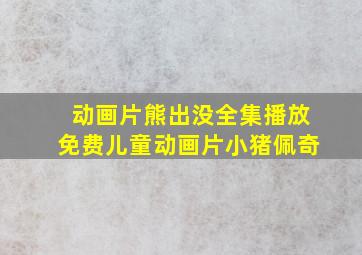 动画片熊出没全集播放
免费儿童动画片小猪佩奇